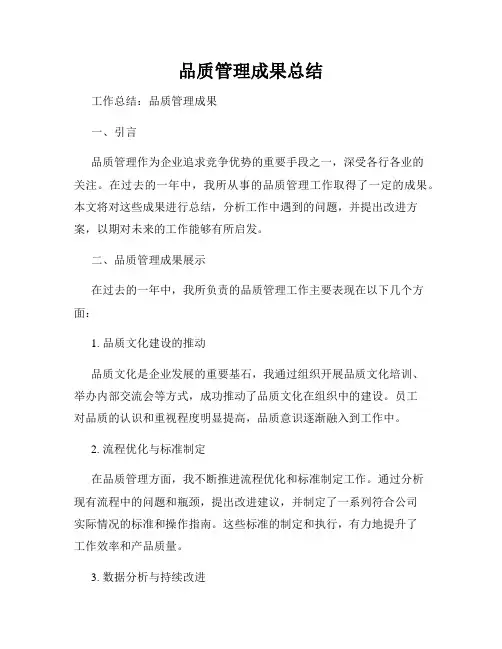 品质管理成果总结

工作总结：品质管理成果

一、引言

品质管理作为企业追求竞争优势的重要手段之一，深受各行各业的关注。在过去的一年中，我所从事的品质管理工作取得了一定的成果。本文将对这些成果进行总结，分析工作中遇到的问题，并提出改进方案，以期对未来的工作能够有所启发。

二、品质管理成果展示

在过去的一年中，我所负责的品质管理工作主要表现在以下几个方面：

1. 品质文化建设的推动

品质文化是企业发展的重要基石，我通过组织开展品质文化培训、举办内部交流会等方式，成功推动了品质文化在组织中的建设。员工对品质的认识和重视程度明显提高，品质意识逐渐融入到工作中。

2. 流程优化与标准制定

在品质管理方面，我不断推进流程优化和标准制定工作。通过分析现有流程中的问题和瓶颈，提出改进建议，并制定了一系列符合公司实际情况的标准和操作指南。这些标准的制定和执行，有力地提升了工作效率和产品质量。

3. 数据分析与持续改进